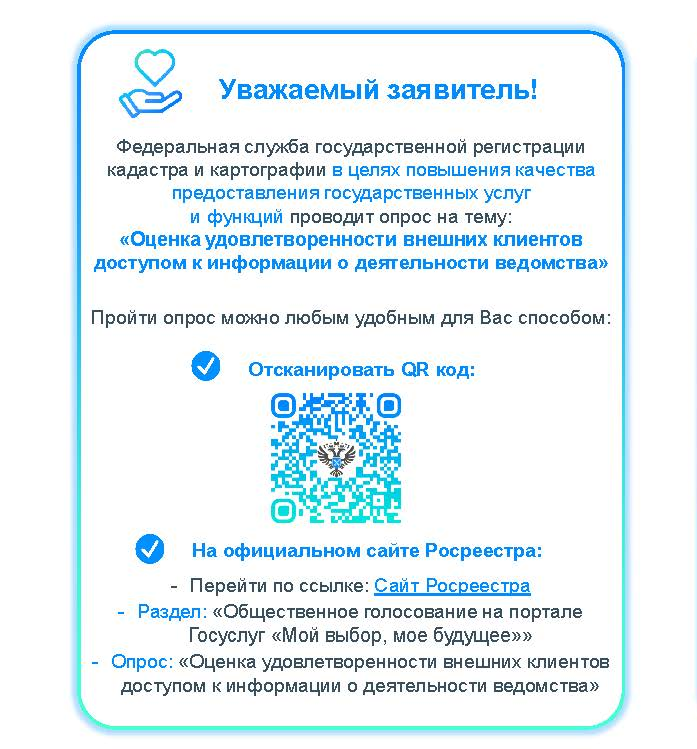 Уважаемый заявитель!

Федеральная служба государственной регистрации кадастра и картографии в целях повышения качества предоставления государственных услуг и функций проводит опрос на тему:
«Оценка удовлетворенности внешних клиентов доступом к информации о деятельности ведомства»

Пройти опрос можно любым удобным для Вас способом:

Отсканировать QR код:

На официальном сайте Росреестра:

- Перейти по ссылке: Сайт Росреестра
- Раздел: «Общественное голосование на портале Госуслуг «Мой выбор, мое будущее»»
- Опрос: «Оценка удовлетворенности внешних клиентов доступом к информации о деятельности ведомства»